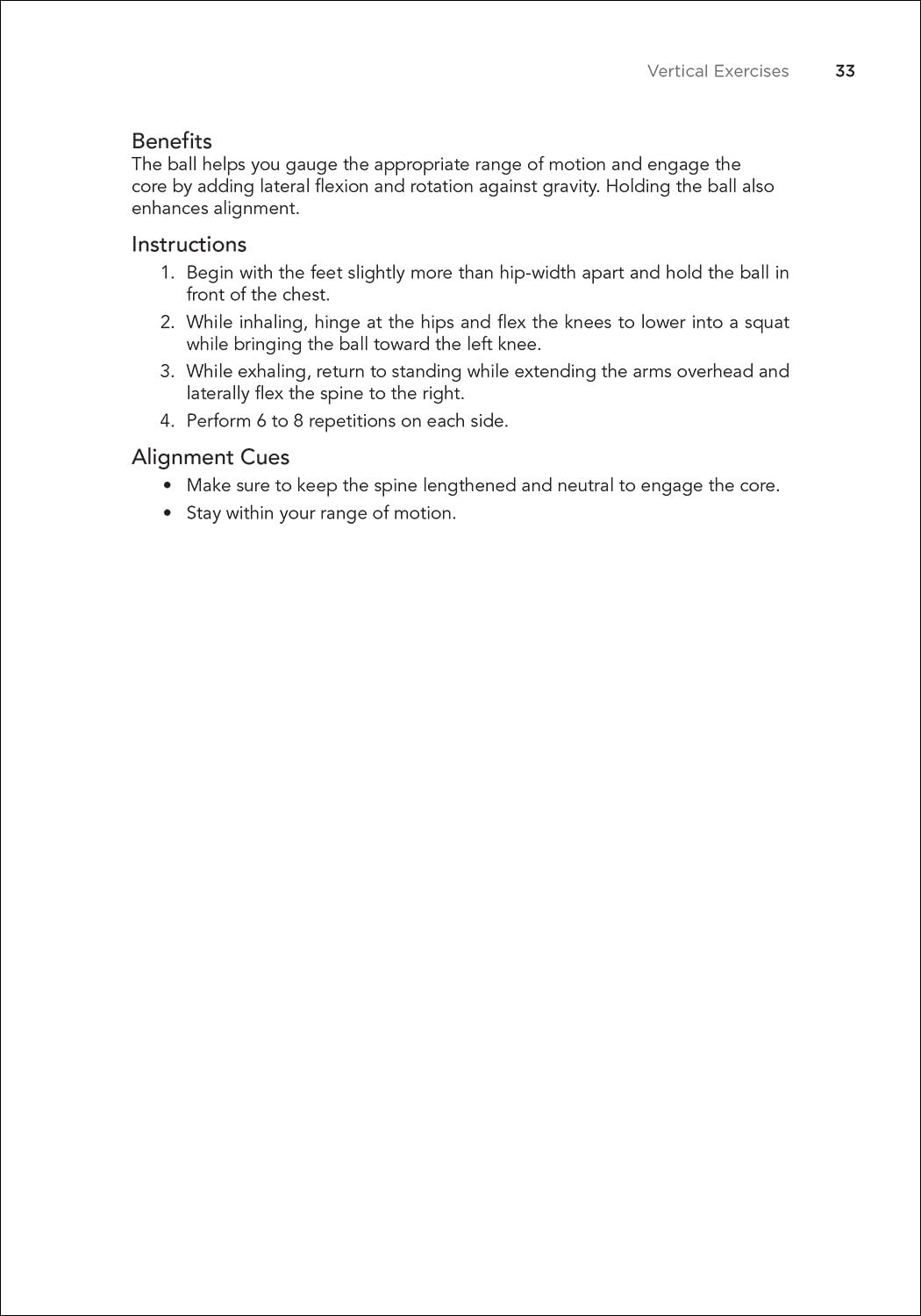 Vertical Exercises 33

Benefits
The ball helps you gauge the appropriate range of motion and engage the core by adding lateral flexion and rotation against gravity. Holding the ball also enhances alignment.

Instructions
1. Begin with the feet slightly more than hip-width apart and hold the ball in front of the chest.
2. While inhaling, hinge at the hips and flex the knees to lower into a squat while bringing the ball toward the left knee.
3. While exhaling, return to standing while extending the arms overhead and laterally flex the spine to the right.
4. Perform 6 to 8 repetitions on each side.

Alignment Cues
• Make sure to keep the spine lengthened and neutral to engage the core.
• Stay within your range of motion.